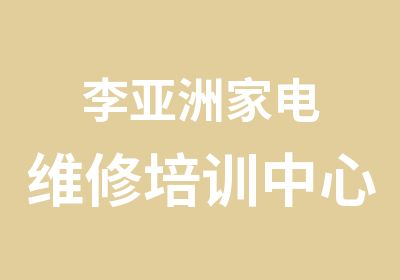 李亚洲家电
维修培训中心